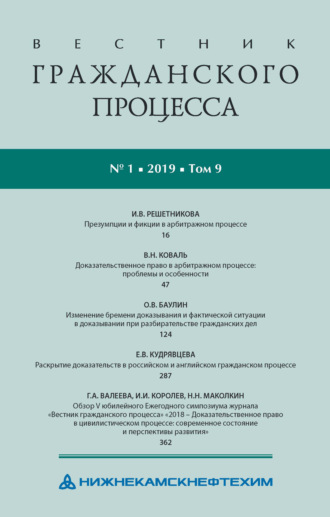 ВЕСТНИК
ГРАЖДАНСКОГО ПРОЦЕССА

№ 1 ▪ 2019 ▪ Том 9

И.В. РЕШЕТНИКОВА
Презумпции и фикции в арбитражном процессе
16

В.Н. КОВАЛЬ
Доказательственное право в арбитражном процессе: проблемы и особенности
47

О.В. БАУЛИН
Изменение бремени доказывания и фактической ситуации в доказывании при разбирательстве гражданских дел
124

Е.В. КУДРЯВЦЕВА
Раскрытие доказательств в российском и английском гражданском процессе
287

Г.А. ВАЛЕЕВА, И.И. КОРОЛЕВ, Н.Н. МАКОЛКИН
Обзор V юбилейного Ежегодного симпозиума журнала «Вестник гражданского процесса» «2018 – Доказательственное право в цивилистическом процессе: современное состояние и перспективы развития»
362

НИЖНЕКАМСКНЕФТЕХИМ